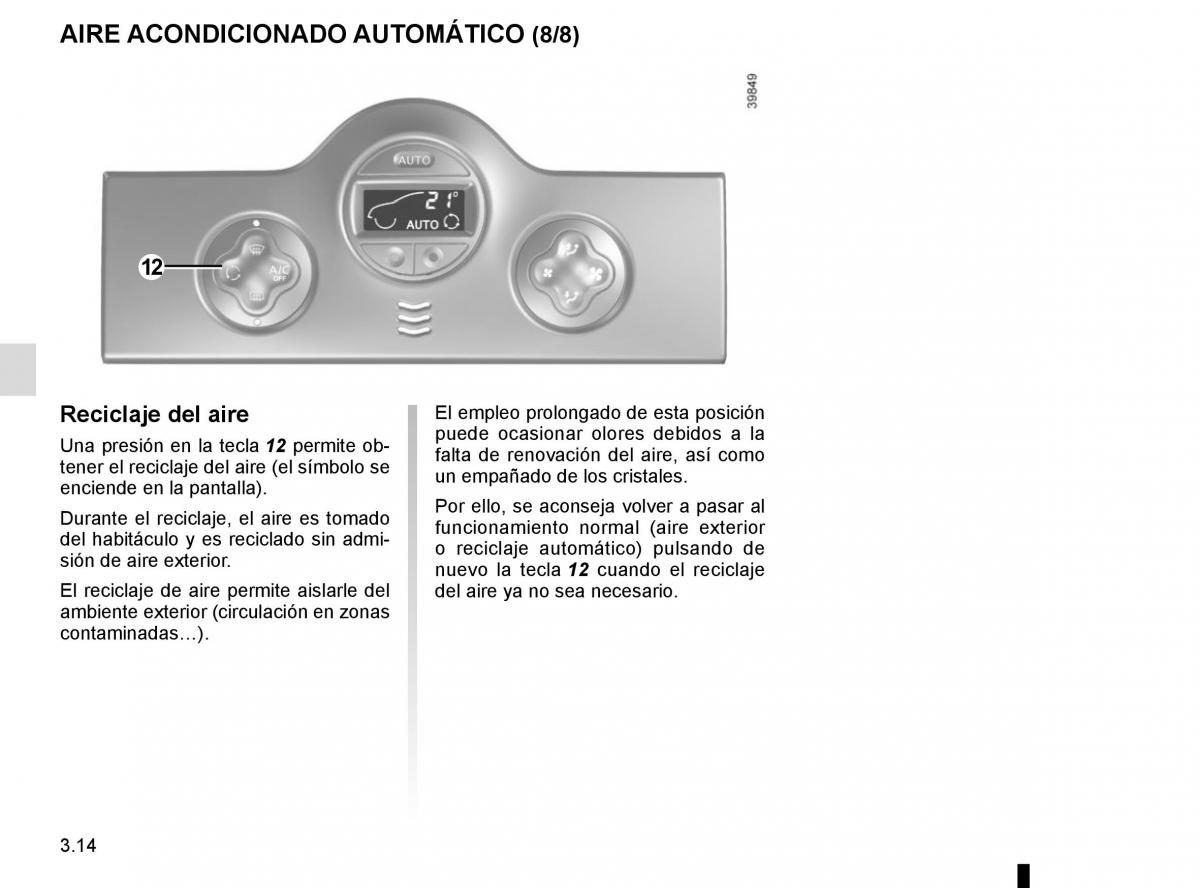 AIRE ACONDICIONADO AUTOMÁTICO (8/8)

39849

AUTO

21°

AUTO

12

A/C OFF

Reciclaje del aire

Una presión en la tecla 12 permite obtener el reciclaje del aire (el símbolo se enciende en la pantalla).

Durante el reciclaje, el aire es tomado del habitáculo y es reciclado sin admisión de aire exterior.

El reciclaje de aire permite aislarle del ambiente exterior (circulación en zonas contaminadas…).

El empleo prolongado de esta posición puede ocasionar olores debidos a la falta de renovación del aire, así como un empañado de los cristales.

Por ello, se aconseja volver a pasar al funcionamiento normal (aire exterior o reciclaje automático) pulsando de nuevo la tecla 12 cuando el reciclaje del aire ya no sea necesario.

3.14